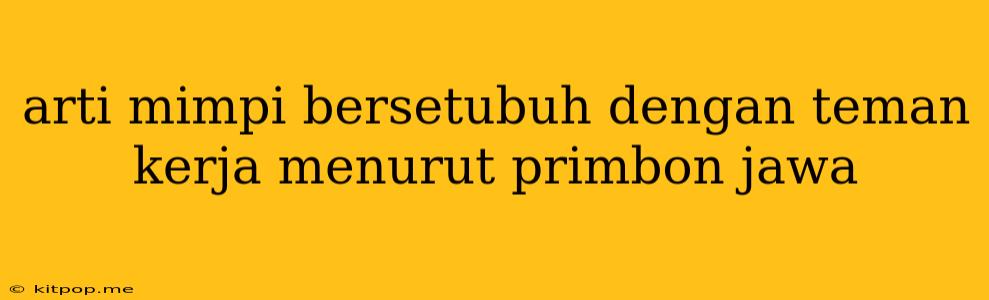 arti mimpi bersetubuh dengan teman kerja menurut primbon jawa

© kitpop.me